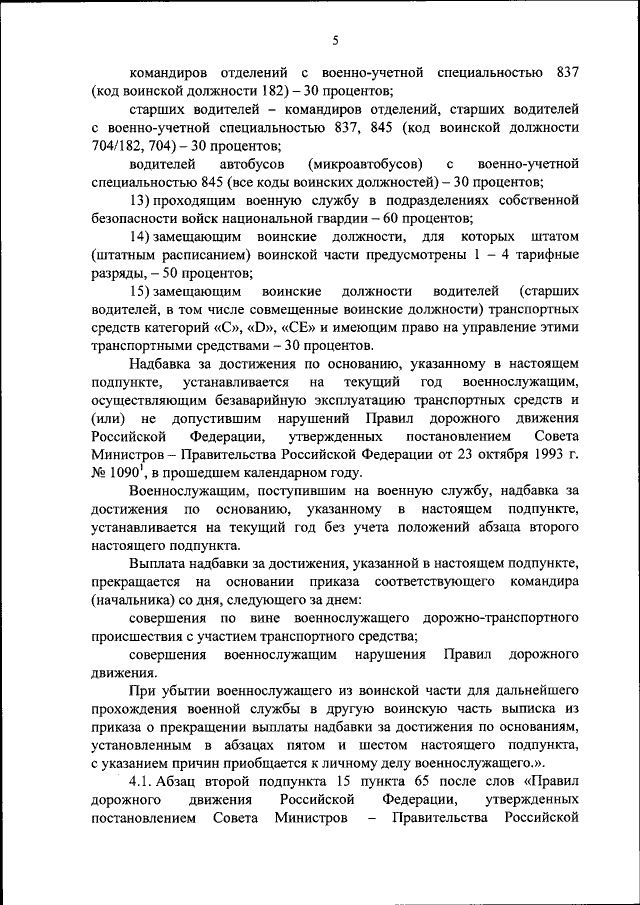 5

командиров отделений с военно-учетной специальностью 837 (код воинской должности 182) – 30 процентов;

старших водителей – командиров отделений, старших водителей с военно-учетной специальностью 837, 845 (код воинской должности 704/182, 704) – 30 процентов;

водителей автобусов (микроавтобусов) с военно-учетной специальностью 845 (все коды воинских должностей) – 30 процентов;

13) проходящим военную службу в подразделениях собственной безопасности войск национальной гвардии – 60 процентов;

14) замещающим воинские должности, для которых штатом (штатным расписанием) воинской части предусмотрены 1 – 4 тарифные разряды, – 50 процентов;

15) замещающим воинские должности водителей (старших водителей, в том числе совмещенные воинские должности) транспортных средств категорий «С», «D», «СЕ» и имеющим право на управление этими транспортными средствами – 30 процентов.

Надбавка за достижения по основанию, указанному в настоящем подпункте, устанавливается на текущий год военнослужащим, осуществляющим безаварийную эксплуатацию транспортных средств и (или) не допустившим нарушений Правил дорожного движения Российской Федерации, утвержденных постановлением Совета Министров – Правительства Российской Федерации от 23 октября 1993 г. № $1090^1$, в прошедшем календарном году.

Военнослужащим, поступившим на военную службу, надбавка за достижения по основанию, указанному в настоящем подпункте, устанавливается на текущий год без учета положений абзаца второго настоящего подпункта.

Выплата надбавки за достижения, указанной в настоящем подпункте, прекращается на основании приказа соответствующего командира (начальника) со дня, следующего за днем:

совершения по вине военнослужащего дорожно-транспортного происшествия с участием транспортного средства;

совершения военнослужащим нарушения Правил дорожного движения.

При убытии военнослужащего из воинской части для дальнейшего прохождения военной службы в другую воинскую часть выписка из приказа о прекращении выплаты надбавки за достижения по основаниям, установленным в абзацах пятом и шестом настоящего подпункта, с указанием причин приобщается к личному делу военнослужащего.».

4.1. Абзац второй подпункта 15 пункта 65 после слов «Правил дорожного движения Российской Федерации, утвержденных постановлением Совета Министров – Правительства Российской